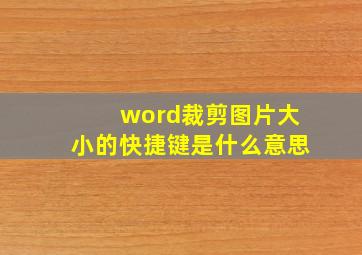 word裁剪图片大小的快捷键是什么意思